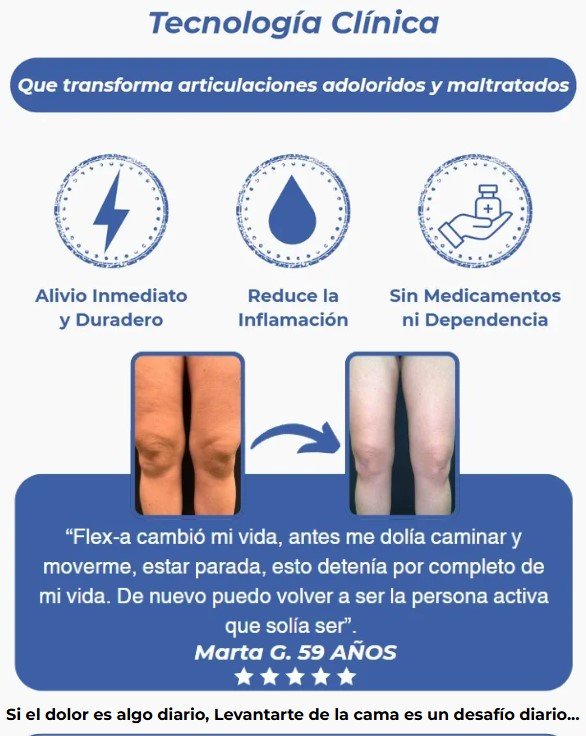 Tecnología Clínica

Que transforma articulaciones adoloridos y maltratados

Alivio Inmediato
y Duradero

Reduce la
Inflamación

Sin Medicamentos
ni Dependencia

"Flex-a cambió mi vida, antes me dolía caminar y moverme, estar parada, esto detenía por completo de mi vida. De nuevo puedo volver a ser la persona activa que solía ser".

Marta G. 59 AÑOS

★★★★★

Si el dolor es algo diario, Levantarte de la cama es un desafío diario...